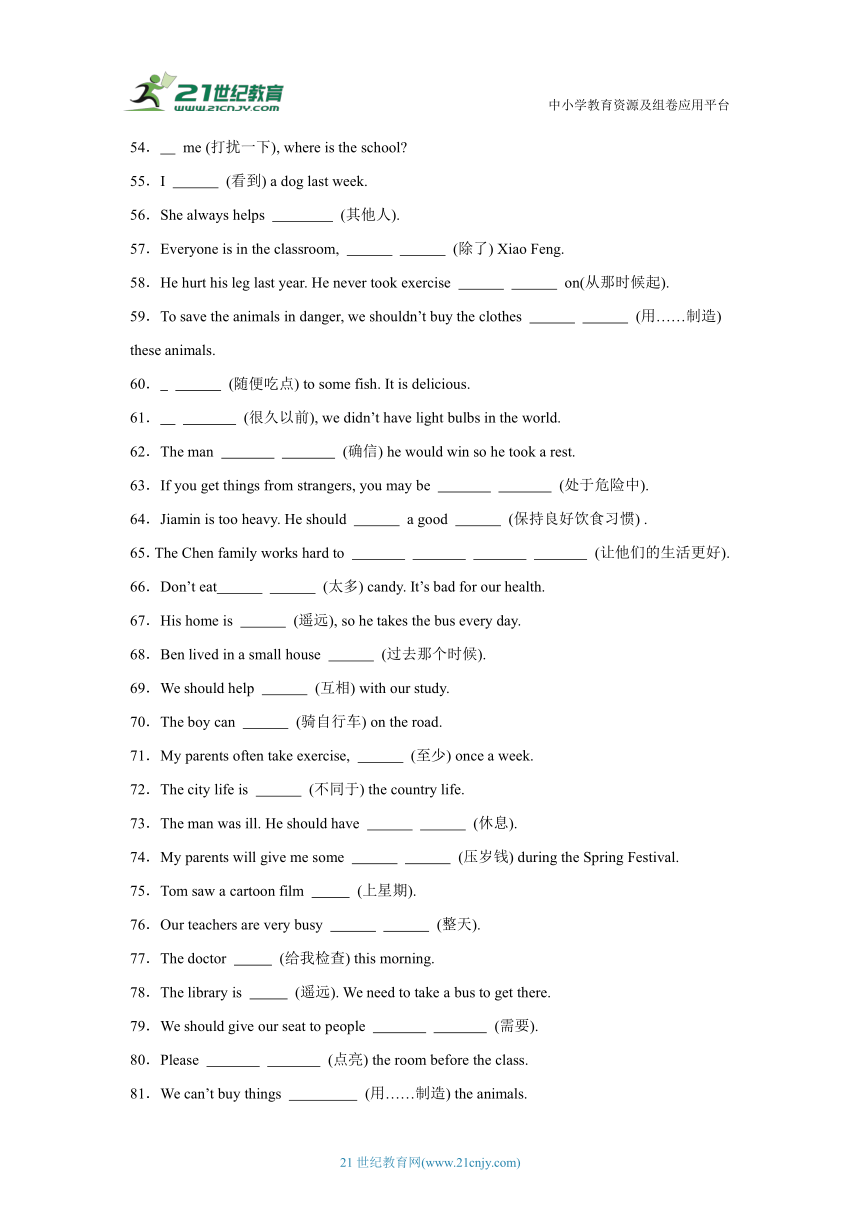 21世纪教育
www.21cnjy.com
中小学教育资源及组卷应用平台

54．__ me (打扰一下), where is the school?

55．I ______ (看到) a dog last week.

56．She always helps ________ (其他人).

57．Everyone is in the classroom, ______ ______ (除了) Xiao Feng.

58．He hurt his leg last year. He never took exercise ______ ______ on(从那时候起).

59．To save the animals in danger, we shouldn't buy the clothes ______ ______ (用……制造) these animals.

60．_ ______ (随便吃点) to some fish. It is delicious.

61．__ _______ (很久以前), we didn't have light bulbs in the world.

62．The man _______ _______ (确信) he would win so he took a rest.

63．If you get things from strangers, you may be _______ _______ (处于危险中).

64．Jiamin is too heavy. He should ______ a good ______ (保持良好饮食习惯) .

65. The Chen family works hard to _______ _______ _______ _______ (让他们的生活更好).

66．Don't eat______ ______ (太多) candy. It's bad for our health.

67．His home is ______ (遥远), so he takes the bus every day.

68．Ben lived in a small house ______ (过去那个时候).

69．We should help ______ (互相) with our study.

70．The boy can ______ (骑自行车) on the road.

71．My parents often take exercise, ______ (至少) once a week.

72．The city life is ______ (不同于) the country life.

73．The man was ill. He should have ______ ______ (休息).

74．My parents will give me some ______ ______ (压岁钱) during the Spring Festival.

75．Tom saw a cartoon film _____ (上星期).

76．Our teachers are very busy ______ ______ (整天).

77．The doctor _____ (给我检查) this morning.

78．The library is _____ (遥远). We need to take a bus to get there.

79．We should give our seat to people _______ _______ (需要).

80．Please _______ _______ (点亮) the room before the class.

81．We can't buy things _________ (用……制造) the animals.

21 世纪教育网(www.21cnjy.com)